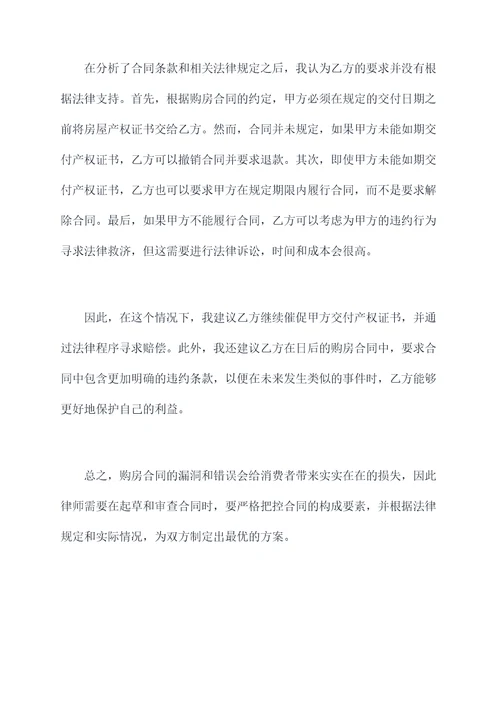 在分析了合同条款和相关法律规定之后，我认为乙方的要求并没有根据法律支持。首先，根据购房合同的约定，甲方必须在规定的交付日期之前将房屋产权证书交给乙方。然而，合同并未规定，如果甲方未能如期交付产权证书，乙方可以撤销合同并要求退款。其次，即使甲方未能如期交付产权证书，乙方也可以要求甲方在规定期限内履行合同，而不是要求解除合同。最后，如果甲方不能履行合同，乙方可以考虑为甲方的违约行为寻求法律救济，但这需要进行法律诉讼，时间和成本会很高。

因此，在这个情况下，我建议乙方继续催促甲方交付产权证书，并通过法律程序寻求赔偿。此外，我还建议乙方在日后的购房合同中，要求合同中包含更加明确的违约条款，以便在未来发生类似的事件时，乙方能够更好地保护自己的利益。

总之，购房合同的漏洞和错误会给消费者带来实实在在的损失，因此律师需要在起草和审查合同时，要严格把控合同的构成要素，并根据法律规定和实际情况，为双方制定出最优的方案。